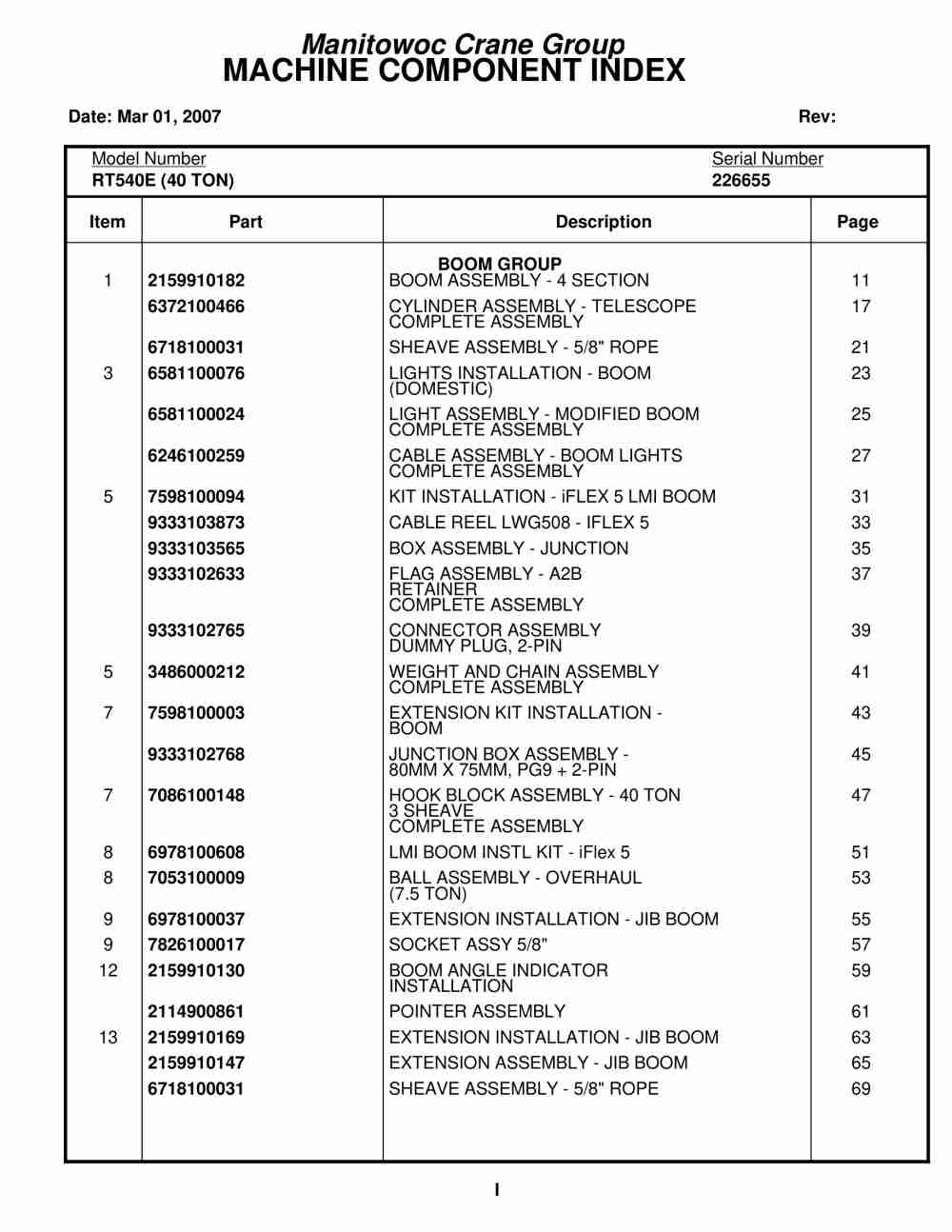 Manitowoc Crane Group
MACHINE COMPONENT INDEX

Date: Mar 01, 2007

Rev:

Model Number
RT540E (40 TON)

Serial Number
226655

| Item | Part | Description | Page |
|---|---|---|---|
| | | BOOM GROUP | |
| 1 | 2159910182 | BOOM ASSEMBLY - 4 SECTION | 11 |
| | 6372100466 | CYLINDER ASSEMBLY - TELESCOPE COMPLETE ASSEMBLY | 17 |
| | 6718100031 | SHEAVE ASSEMBLY - 5/8" ROPE | 21 |
| 3 | 6581100076 | LIGHTS INSTALLATION - BOOM (DOMESTIC) | 23 |
| | 6581100024 | LIGHT ASSEMBLY - MODIFIED BOOM COMPLETE ASSEMBLY | 25 |
| | 6246100259 | CABLE ASSEMBLY - BOOM LIGHTS COMPLETE ASSEMBLY | 27 |
| 5 | 7598100094 | KIT INSTALLATION - iFLEX 5 LMI BOOM | 31 |
| | 9333103873 | CABLE REEL LWG508 - IFLEX 5 | 33 |
| | 9333103565 | BOX ASSEMBLY - JUNCTION | 35 |
| | 9333102633 | FLAG ASSEMBLY - A2B RETAINER COMPLETE ASSEMBLY | 37 |
| | 9333102765 | CONNECTOR ASSEMBLY DUMMY PLUG, 2-PIN | 39 |
| 5 | 3486000212 | WEIGHT AND CHAIN ASSEMBLY COMPLETE ASSEMBLY | 41 |
| 7 | 7598100003 | EXTENSION KIT INSTALLATION - BOOM | 43 |
| | 9333102768 | JUNCTION BOX ASSEMBLY - 80MM X 75MM, PG9 + 2-PIN | 45 |
| 7 | 7086100148 | HOOK BLOCK ASSEMBLY - 40 TON 3 SHEAVE COMPLETE ASSEMBLY | 47 |
| 8 | 6978100608 | LMI BOOM INSTL KIT - iFlex 5 | 51 |
| 8 | 7053100009 | BALL ASSEMBLY - OVERHAUL (7.5 TON) | 53 |
| 9 | 6978100037 | EXTENSION INSTALLATION - JIB BOOM | 55 |
| 9 | 7826100017 | SOCKET ASSY 5/8" | 57 |
| 12 | 2159910130 | BOOM ANGLE INDICATOR INSTALLATION | 59 |
| | 2114900861 | POINTER ASSEMBLY | 61 |
| 13 | 2159910169 | EXTENSION INSTALLATION - JIB BOOM | 63 |
| | 2159910147 | EXTENSION ASSEMBLY - JIB BOOM | 65 |
| | 6718100031 | SHEAVE ASSEMBLY - 5/8" ROPE | 69 |

I